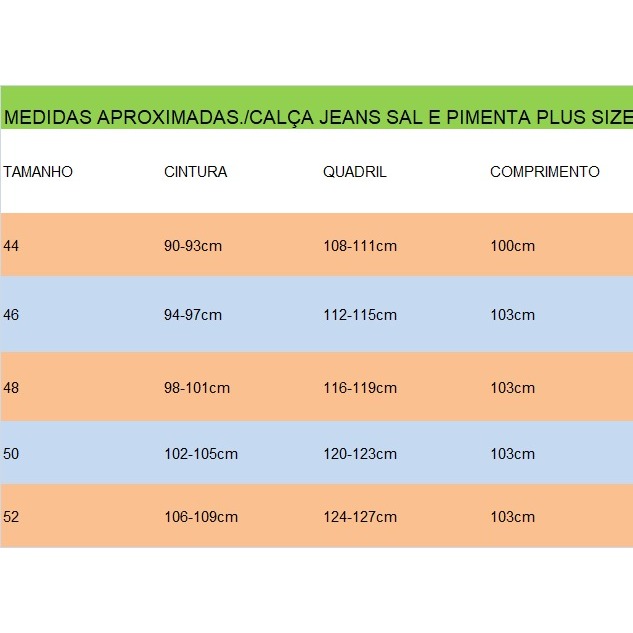 MEDIDAS APROXIMADAS./CALÇA JEANS SAL E PIMENTA PLUS SIZE

| TAMANHO | CINTURA | QUADRIL | COMPRIMENTO |
|---|---|---|---|
| 44 | 90-93cm | 108-111cm | 100cm |
| 46 | 94-97cm | 112-115cm | 103cm |
| 48 | 98-101cm | 116-119cm | 103cm |
| 50 | 102-105cm | 120-123cm | 103cm |
| 52 | 106-109cm | 124-127cm | 103cm |